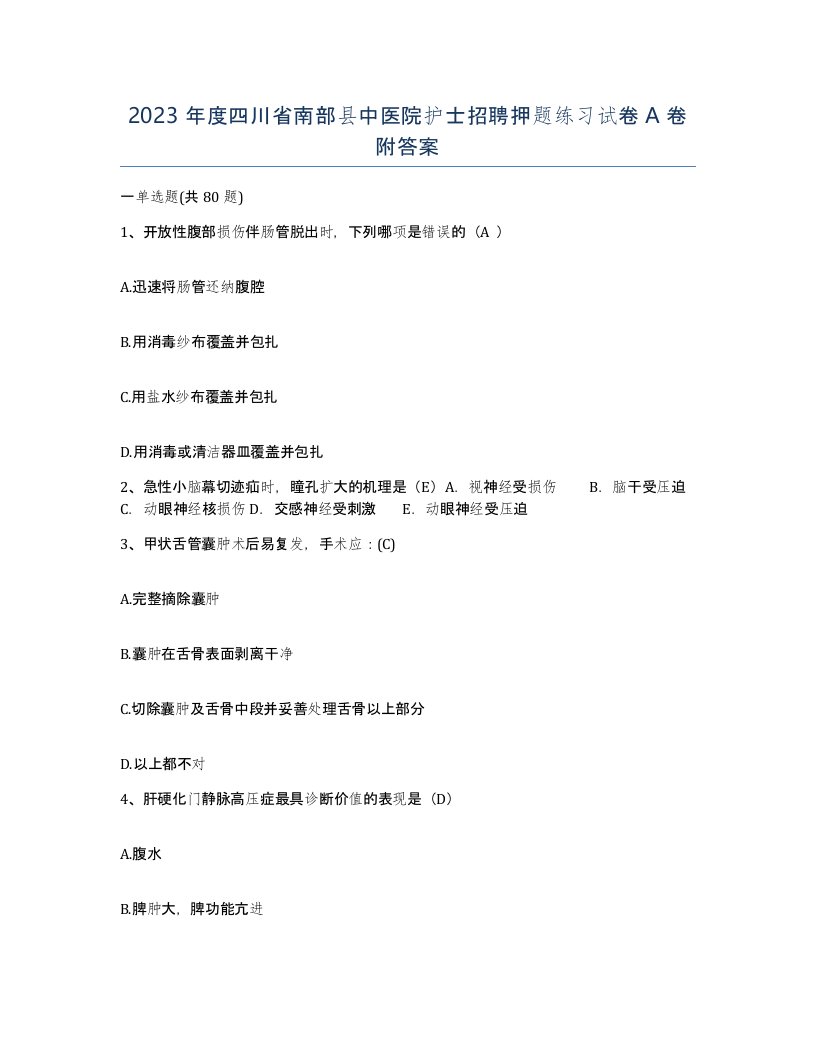 2023 年度四川省南部县中医院护士招聘押题练习试卷 A 卷附答案

一单选题(共 80 题)

1、开放性腹部损伤伴肠管脱出时，下列哪项是错误的（A ）

A.迅速将肠管还纳腹腔

B.用消毒纱布覆盖并包扎

C.用盐水纱布覆盖并包扎

D.用消毒或清洁器皿覆盖并包扎

2、急性小脑幕切迹疝时，瞳孔扩大的机理是（E）A. 视神经受损伤 B. 脑干受压迫 C. 动眼神经核损伤 D. 交感神经受刺激 E. 动眼神经受压迫

3、甲状舌管囊肿术后易复发，手术应：(C)

A.完整摘除囊肿

B.囊肿在舌骨表面剥离干净

C.切除囊肿及舌骨中段并妥善处理舌骨以上部分

D.以上都不对

4、肝硬化门静脉高压症最具诊断价值的表现是（D）

A.腹水

B.脾肿大，脾功能亢进